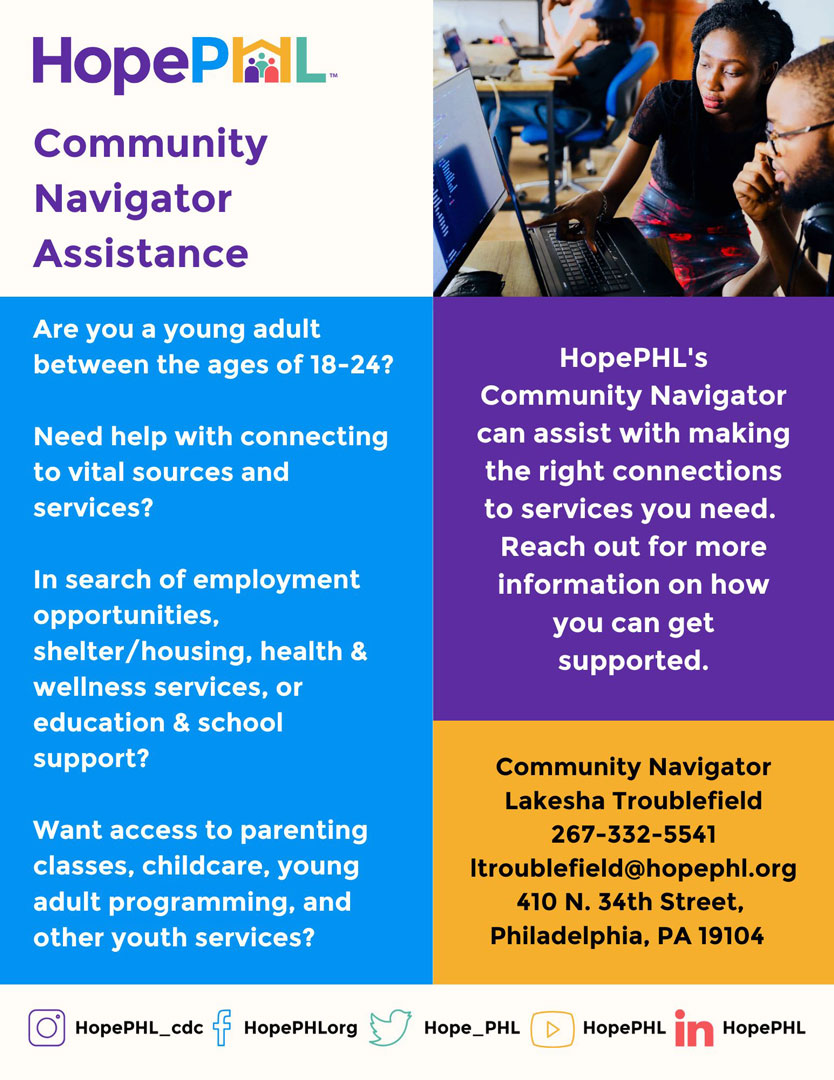 HopePHL™

Community Navigator Assistance

Are you a young adult between the ages of 18-24?

Need help with connecting to vital sources and services?

In search of employment opportunities, shelter/housing, health & wellness services, or education & school support?

Want access to parenting classes, childcare, young adult programming, and other youth services?

HopePHL's Community Navigator can assist with making the right connections to services you need. Reach out for more information on how you can get supported.

Community Navigator
Lakesha Troublefield
267-332-5541
ltroublefield@hopephl.org
410 N. 34th Street,
Philadelphia, PA 19104

HopePHL_cdc HopePHLorg Hope_PHL HopePHL HopePHL